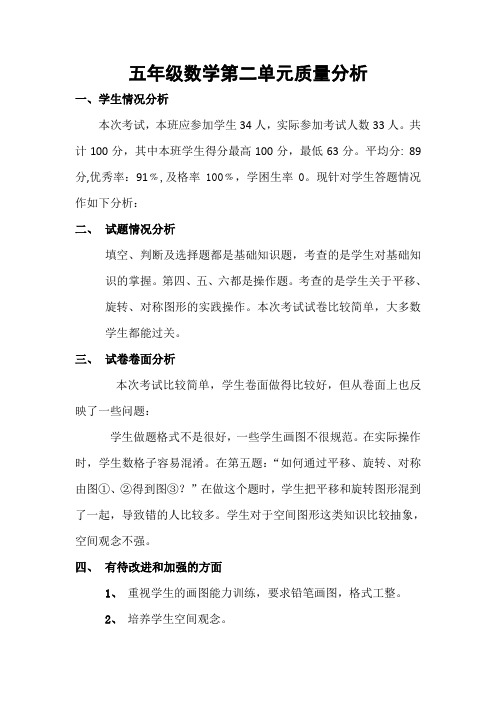 五年级数学第二单元质量分析

一、学生情况分析

本次考试，本班应参加学生 34 人，实际参加考试人数 33 人。共计 100 分，其中本班学生得分最高 100 分，最低 63 分。平均分: 89 分,优秀率：91％,及格率 100％，学困生率 0。现针对学生答题情况作如下分析：

二、 试题情况分析

填空、判断及选择题都是基础知识题，考查的是学生对基础知识的掌握。第四、五、六都是操作题。考查的是学生关于平移、旋转、对称图形的实践操作。本次考试试卷比较简单，大多数学生都能过关。

三、 试卷卷面分析

本次考试比较简单，学生卷面做得比较好，但从卷面上也反映了一些问题：

学生做题格式不是很好，一些学生画图不很规范。在实际操作时，学生数格子容易混淆。在第五题：“如何通过平移、旋转、对称由图①、②得到图③？”在做这个题时，学生把平移和旋转图形混到了一起，导致错的人比较多。学生对于空间图形这类知识比较抽象，空间观念不强。

四、 有待改进和加强的方面

1、 重视学生的画图能力训练，要求铅笔画图，格式工整。

2、 培养学生空间观念。